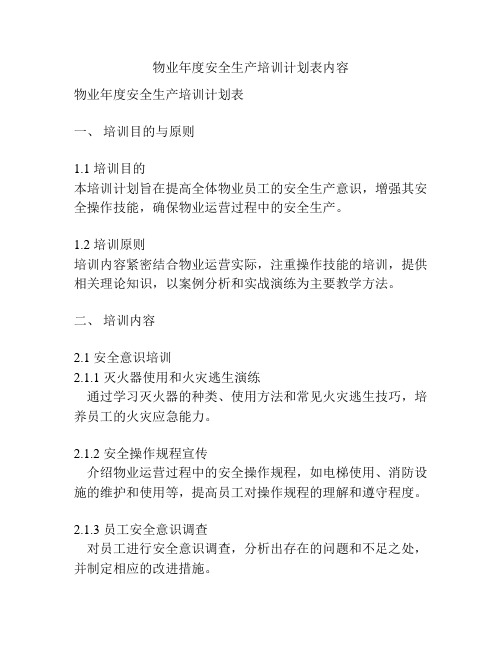 物业年度安全生产培训计划表内容

物业年度安全生产培训计划表

一、 培训目的与原则

1.1 培训目的
本培训计划旨在提高全体物业员工的安全生产意识，增强其安全操作技能，确保物业运营过程中的安全生产。

1.2 培训原则
培训内容紧密结合物业运营实际，注重操作技能的培训，提供相关理论知识，以案例分析和实战演练为主要教学方法。

二、 培训内容

2.1 安全意识培训
2.1.1 灭火器使用和火灾逃生演练
通过学习灭火器的种类、使用方法和常见火灾逃生技巧，培养员工的火灾应急能力。

2.1.2 安全操作规程宣传
介绍物业运营过程中的安全操作规程，如电梯使用、消防设施的维护和使用等，提高员工对操作规程的理解和遵守程度。

2.1.3 员工安全意识调查
对员工进行安全意识调查，分析出存在的问题和不足之处，并制定相应的改进措施。